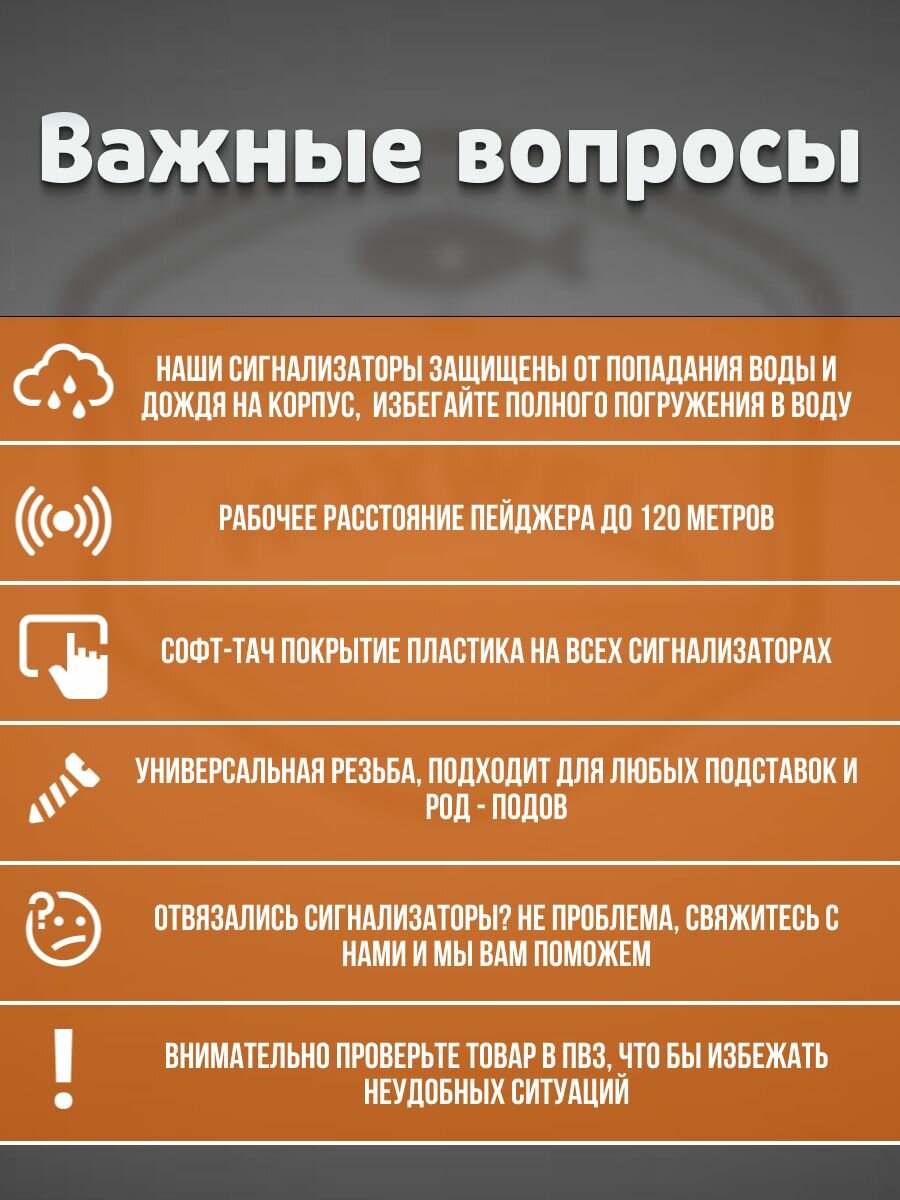 Важные вопросы

НАШИ СИГНАЛИЗАТОРЫ ЗАЩИЩЕНЫ ОТ ПОПАДАНИЯ ВОДЫ И ДОЖДЯ НА КОРПУС, ИЗБЕГАЙТЕ ПОЛНОГО ПОГРУЖЕНИЯ В ВОДУ

РАБОЧЕЕ РАССТОЯНИЕ ПЕЙДЖЕРА ДО 120 МЕТРОВ

СОФТ-ТАЧ ПОКРЫТИЕ ПЛАСТИКА НА ВСЕХ СИГНАЛИЗАТОРАХ

УНИВЕРСАЛЬНАЯ РЕЗЬБА, ПОДХОДИТ ДЛЯ ЛЮБЫХ ПОДСТАВОК И РОД - ПОДОВ

ОТВЯЗАЛИСЬ СИГНАЛИЗАТОРЫ? НЕ ПРОБЛЕМА, СВЯЖИТЕСЬ С НАМИ И МЫ ВАМ ПОМОЖЕМ

ВНИМАТЕЛЬНО ПРОВЕРЬТЕ ТОВАР В ПВЗ, ЧТО БЫ ИЗБЕЖАТЬ НЕУДОБНЫХ СИТУАЦИЙ